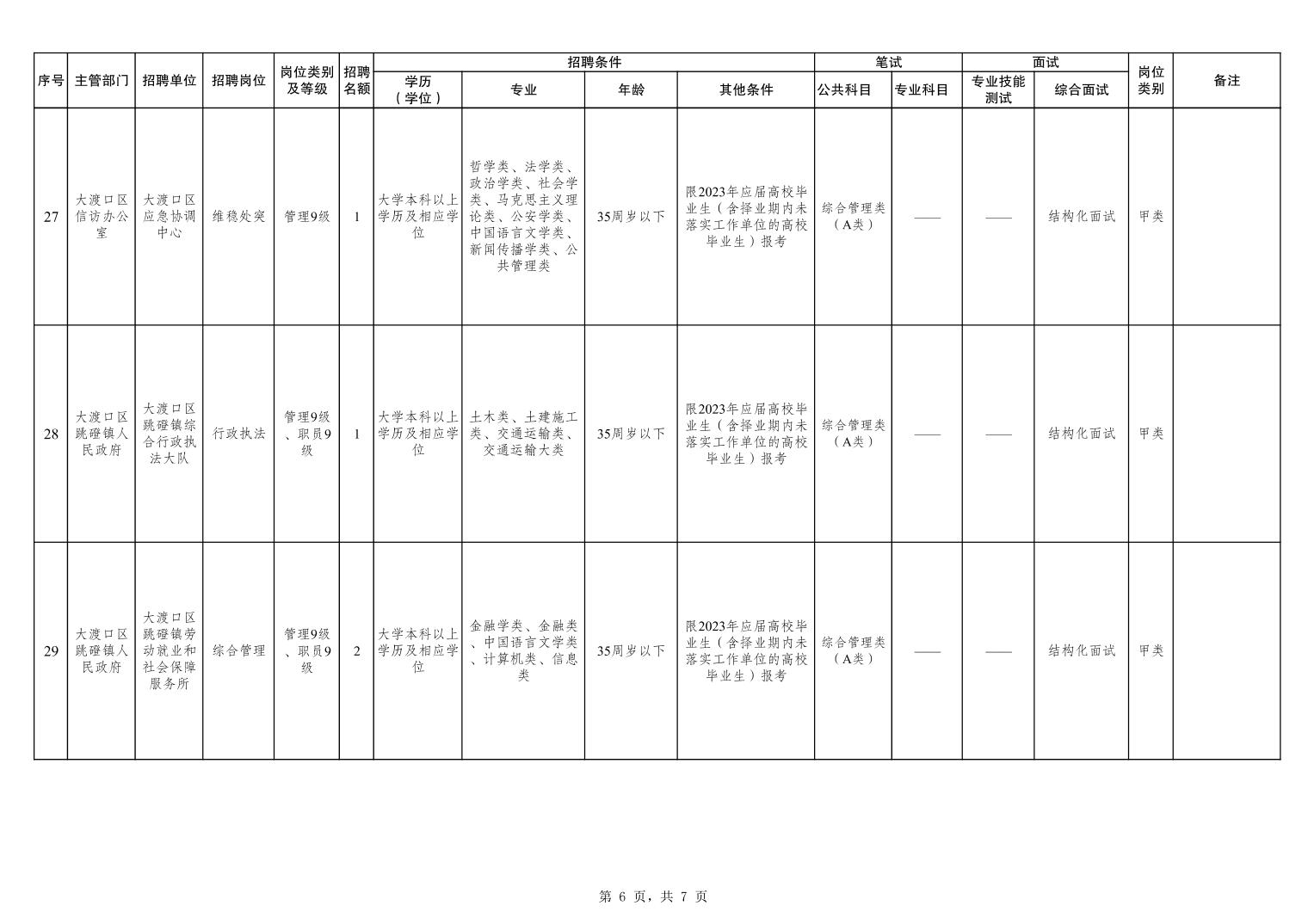 | 序号 | 主管部门 | 招聘单位 | 招聘岗位 | 岗位类别及等级 | 招聘名额 | 招聘条件 学历（学位） | 招聘条件 专业 | 招聘条件 年龄 | 招聘条件 其他条件 | 笔试 公共科目 | 笔试 专业科目 | 面试 专业技能测试 | 面试 综合面试 | 岗位类别 | 备注 |
|---|---|---|---|---|---|---|---|---|---|---|---|---|---|---|---|
| 27 | 大渡口区信访办公室 | 大渡口区应急协调中心 | 维稳处突 | 管理9级 | 1 | 大学本科以上学历及相应学位 | 哲学类、法学类、政治学类、社会学类、马克思主义理论类、公安学类、中国语言文学类、新闻传播学类、公共管理类 | 35周岁以下 | 限2023年应届高校毕业生（含择业期内未落实工作单位的高校毕业生）报考 | 综合管理类（A类） | —— | —— | 结构化面试 | 甲类 | |
| 28 | 大渡口区跳磴镇人民政府 | 大渡口区跳磴镇综合行政执法大队 | 行政执法 | 管理9级、职员9级 | 1 | 大学本科以上学历及相应学位 | 土木类、土建施工类、交通运输类、交通运输大类 | 35周岁以下 | 限2023年应届高校毕业生（含择业期内未落实工作单位的高校毕业生）报考 | 综合管理类（A类） | —— | —— | 结构化面试 | 甲类 | |
| 29 | 大渡口区跳磴镇人民政府 | 大渡口区跳磴镇劳动就业和社会保障服务所 | 综合管理 | 管理9级、职员9级 | 2 | 大学本科以上学历及相应学位 | 金融学类、金融类、中国语言文学类、计算机类、信息类 | 35周岁以下 | 限2023年应届高校毕业生（含择业期内未落实工作单位的高校毕业生）报考 | 综合管理类（A类） | —— | —— | 结构化面试 | 甲类 | |

第 6 页，共 7 页